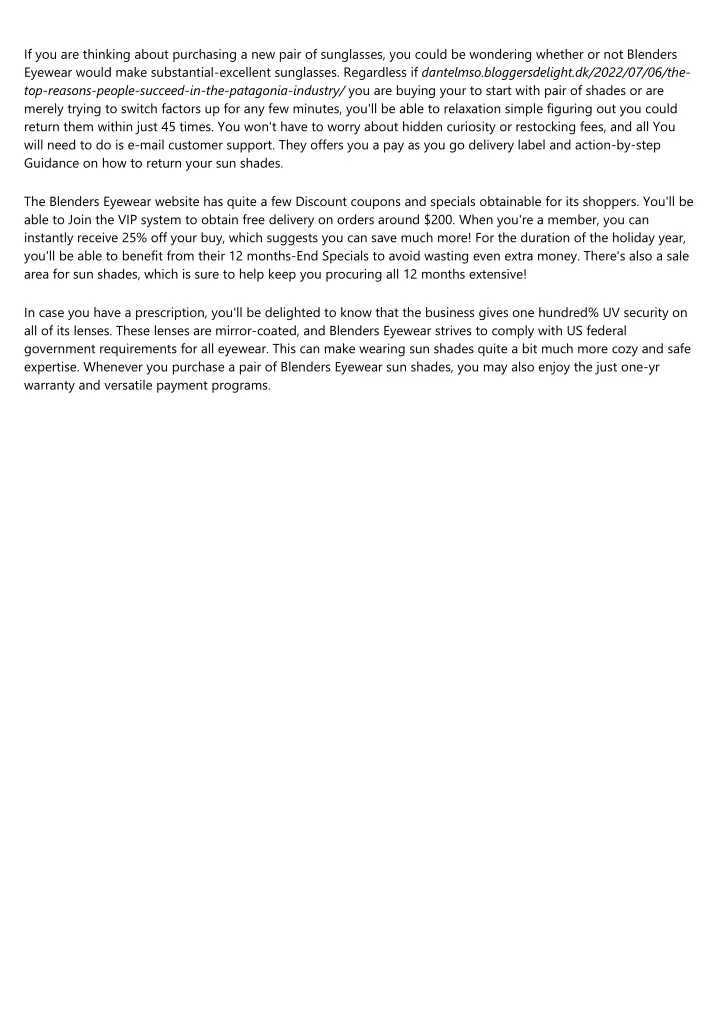 If you are thinking about purchasing a new pair of sunglasses, you could be wondering whether or not Blenders Eyewear would make substantial-excellent sunglasses. Regardless if dantelmso.bloggersdelight.dk/2022/07/06/the-top-reasons-people-succeed-in-the-patagonia-industry/ you are buying your to start with pair of shades or are merely trying to switch factors up for any few minutes, you'll be able to relaxation simple figuring out you could return them within just 45 times. You won't have to worry about hidden curiosity or restocking fees, and all You will need to do is e-mail customer support. They offers you a pay as you go delivery label and action-by-step Guidance on how to return your sun shades.

The Blenders Eyewear website has quite a few Discount coupons and specials obtainable for its shoppers. You'll be able to Join the VIP system to obtain free delivery on orders around $200. When you're a member, you can instantly receive 25% off your buy, which suggests you can save much more! For the duration of the holiday year, you'll be able to benefit from their 12 months-End Specials to avoid wasting even extra money. There's also a sale area for sun shades, which is sure to help keep you procuring all 12 months extensive!

In case you have a prescription, you'll be delighted to know that the business gives one hundred% UV security on all of its lenses. These lenses are mirror-coated, and Blenders Eyewear strives to comply with US federal government requirements for all eyewear. This can make wearing sun shades quite a bit much more cozy and safe expertise. Whenever you purchase a pair of Blenders Eyewear sun shades, you may also enjoy the just one-yr warranty and versatile payment programs.